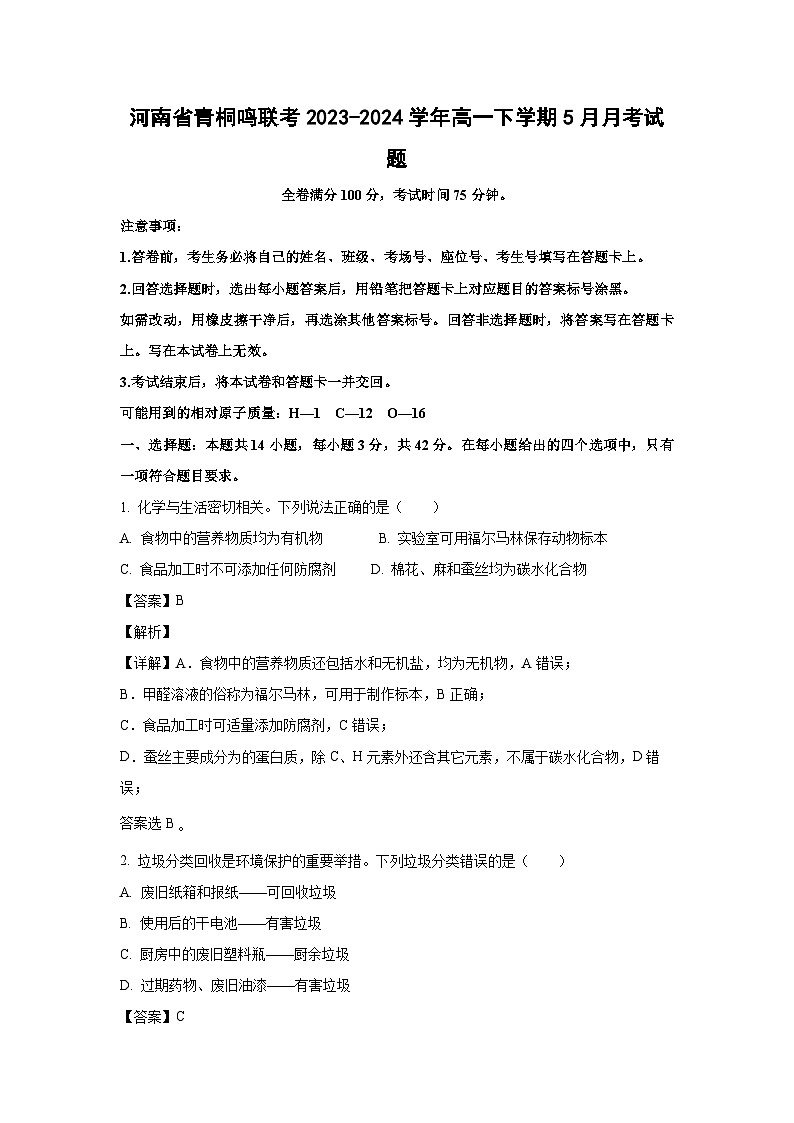 河南省青桐鸣联考 2023-2024 学年高一下学期 5 月月考试题

全卷满分 100 分，考试时间 75 分钟。

注意事项：

1.答卷前，考生务必将自己的姓名、班级、考场号、座位号、考生号填写在答题卡上。

2.回答选择题时，选出每小题答案后，用铅笔把答题卡上对应题目的答案标号涂黑。

如需改动，用橡皮擦干净后，再选涂其他答案标号。回答非选择题时，将答案写在答题卡上。写在本试卷上无效。

3.考试结束后，将本试卷和答题卡一并交回。

可能用到的相对原子质量：H—1　C—12　O—16

一、选择题：本题共 14 小题，每小题 3 分，共 42 分。在每小题给出的四个选项中，只有一项符合题目要求。

1. 化学与生活密切相关。下列说法正确的是（　　）

A. 食物中的营养物质均为有机物　　B. 实验室可用福尔马林保存动物标本

C. 食品加工时不可添加任何防腐剂　　D. 棉花、麻和蚕丝均为碳水化合物

【答案】B

【解析】

【详解】A．食物中的营养物质还包括水和无机盐，均为无机物，A 错误；

B．甲醛溶液的俗称为福尔马林，可用于制作标本，B 正确；

C．食品加工时可适量添加防腐剂，C 错误；

D．蚕丝主要成分为的蛋白质，除 C、H 元素外还含其它元素，不属于碳水化合物，D 错误；

答案选 B 。

2. 垃圾分类回收是环境保护的重要举措。下列垃圾分类错误的是（　　）

A. 废旧纸箱和报纸——可回收垃圾

B. 使用后的干电池——有害垃圾

C. 厨房中的废旧塑料瓶——厨余垃圾

D. 过期药物、废旧油漆——有害垃圾

【答案】C